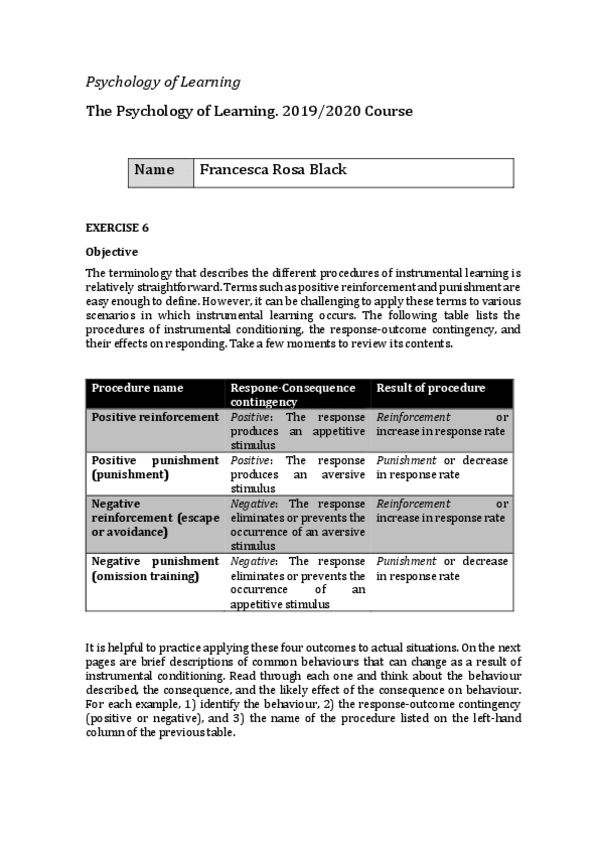 Psychology of Learning

The Psychology of Learning. 2019/2020 Course

| Name | Francesca Rosa Black |
|---|---|

EXERCISE 6

Objective

The terminology that describes the different procedures of instrumental learning is relatively straightforward. Terms such as positive reinforcement and punishment are easy enough to define. However, it can be challenging to apply these terms to various scenarios in which instrumental learning occurs. The following table lists the procedures of instrumental conditioning, the response-outcome contingency, and their effects on responding. Take a few moments to review its contents.

| Procedure name | Respone-Consequence contingency | Result of procedure |
|---|---|---|
| Positive reinforcement | Positive: The response produces an appetitive stimulus | Reinforcement or increase in response rate |
| Positive punishment (punishment) | Positive: The response produces an aversive stimulus | Punishment or decrease in response rate |
| Negative reinforcement (escape or avoidance) | Negative: The response eliminates or prevents the occurrence of an aversive stimulus | Reinforcement or increase in response rate |
| Negative punishment (omission training) | Negative: The response eliminates or prevents the occurrence of an appetitive stimulus | Punishment or decrease in response rate |

It is helpful to practice applying these four outcomes to actual situations. On the next pages are brief descriptions of common behaviours that can change as a result of instrumental conditioning. Read through each one and think about the behaviour described, the consequence, and the likely effect of the consequence on behaviour. For each example, 1) identify the behaviour, 2) the response-outcome contingency (positive or negative), and 3) the name of the procedure listed on the left-hand column of the previous table.